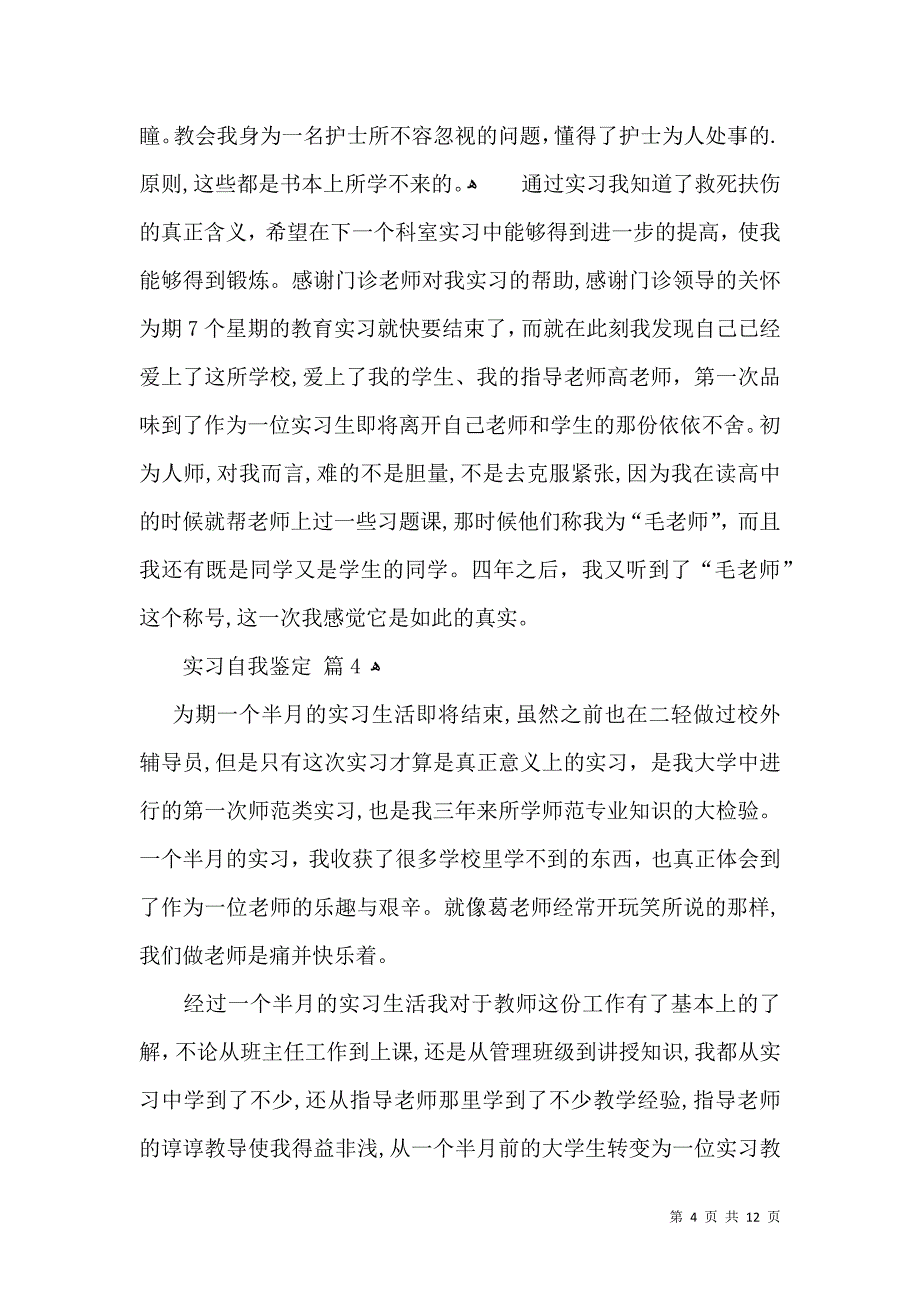 瞳。教会我身为一名护士所不容忽视的问题，懂得了护士为人处事的.原则，这些都是书本上所学不来的。 通过实习我知道了救死扶伤的真正含义，希望在下一个科室实习中能够得到进一步的提高，使我能够得到锻炼。感谢门诊老师对我实习的帮助，感谢门诊领导的关怀为期7个星期的教育实习就快要结束了，而就在此刻我发现自己已经爱上了这所学校，爱上了我的学生、我的指导老师高老师，第一次品味到了作为一位实习生即将离开自己老师和学生的那份依依不舍。初为人师，对我而言，难的不是胆量，不是去克服紧张，因为我在读高中的时候就帮老师上过一些习题课，那时候他们称我为“毛老师”，而且我还有既是同学又是学生的同学。四年之后，我又听到了“毛老师”这个称号，这一次我感觉它是如此的真实。

实习自我鉴定 篇4

为期一个半月的实习生活即将结束，虽然之前也在二轻做过校外辅导员，但是只有这次实习才算是真正意义上的实习，是我大学中进行的第一次师范类实习，也是我三年来所学师范专业知识的大检验。一个半月的实习，我收获了很多学校里学不到的东西，也真正体会到了作为一位老师的乐趣与艰辛。就像葛老师经常开玩笑所说的那样，我们做老师是痛并快乐着。

经过一个半月的实习生活我对于教师这份工作有了基本上的了解，不论从班主任工作到上课，还是从管理班级到讲授知识，我都从实习中学到了不少，还从指导老师那里学到了不少教学经验，指导老师的谆谆教导使我得益非浅，从一个半月前的大学生转变为一位实习教

第 4 页 共 12 页